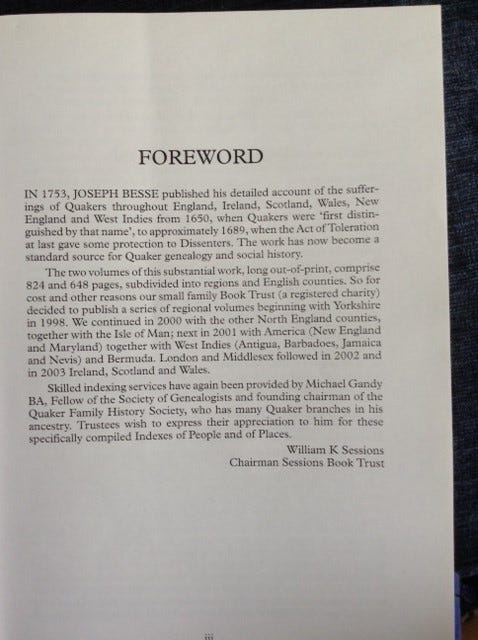 FOREWORD

IN 1753, JOSEPH BESSE published his detailed account of the sufferings of Quakers throughout England, Ireland, Scotland, Wales, New England and West Indies from 1650, when Quakers were 'first distinguished by that name', to approximately 1689, when the Act of Toleration at last gave some protection to Dissenters. The work has now become a standard source for Quaker genealogy and social history.

The two volumes of this substantial work, long out-of-print, comprise 824 and 648 pages, subdivided into regions and English counties. So for cost and other reasons our small family Book Trust (a registered charity) decided to publish a series of regional volumes beginning with Yorkshire in 1998. We continued in 2000 with the other North England counties, together with the Isle of Man; next in 2001 with America (New England and Maryland) together with West Indies (Antigua, Barbadoes, Jamaica and Nevis) and Bermuda. London and Middlesex followed in 2002 and in 2003 Ireland, Scotland and Wales.

Skilled indexing services have again been provided by Michael Gandy BA, Fellow of the Society of Genealogists and founding chairman of the Quaker Family History Society, who has many Quaker branches in his ancestry. Trustees wish to express their appreciation to him for these specifically compiled Indexes of People and of Places.

William K Sessions
Chairman Sessions Book Trust

iii